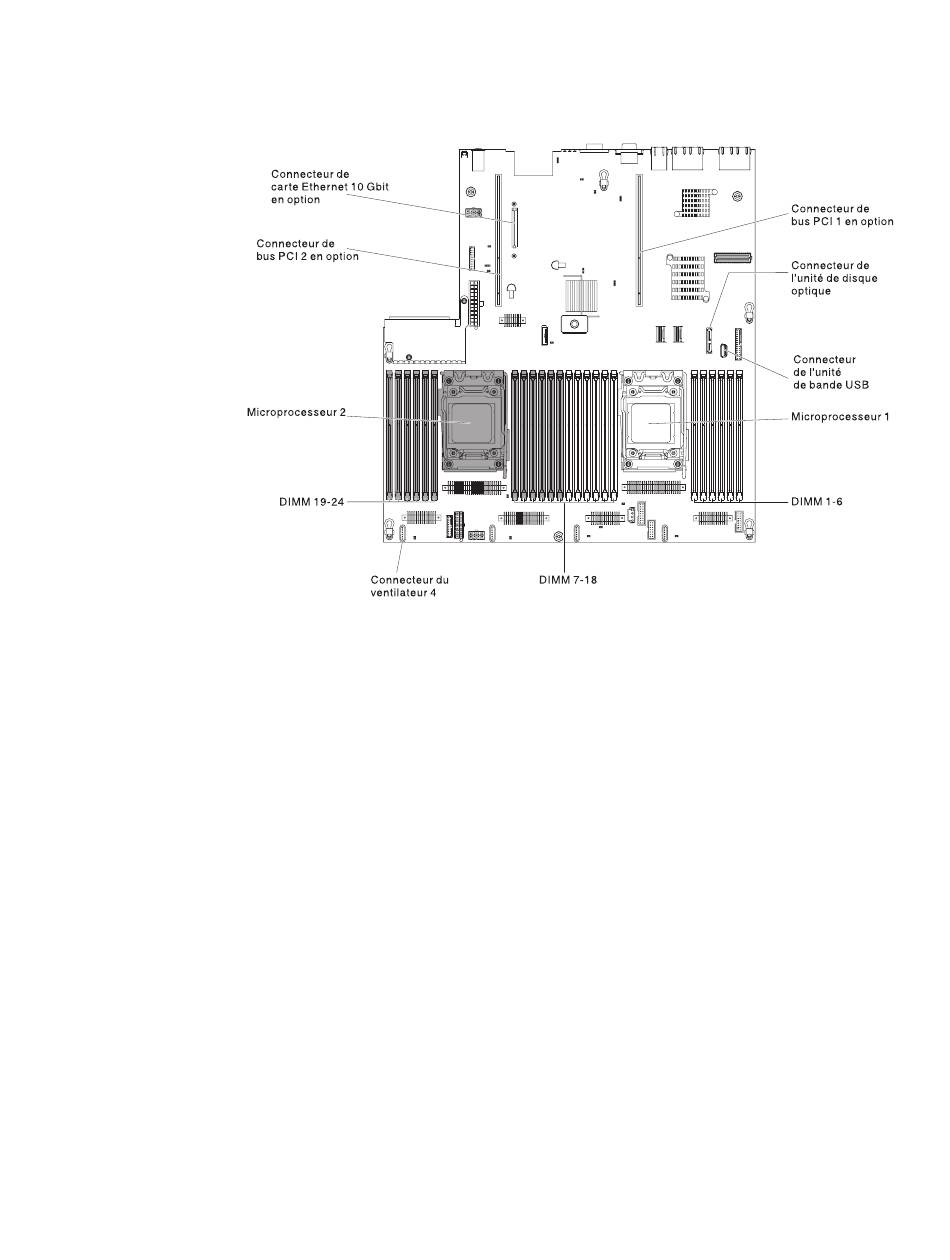 Connecteur de carte Ethernet 10 Gbit en option

Connecteur de bus PCI 2 en option

Connecteur de bus PCI 1 en option

Connecteur de l'unité de disque optique

Connecteur de l'unité de bande USB

Microprocesseur 2

Microprocesseur 1

DIMM 19-24

DIMM 1-6

Connecteur du ventilateur 4

DIMM 7-18